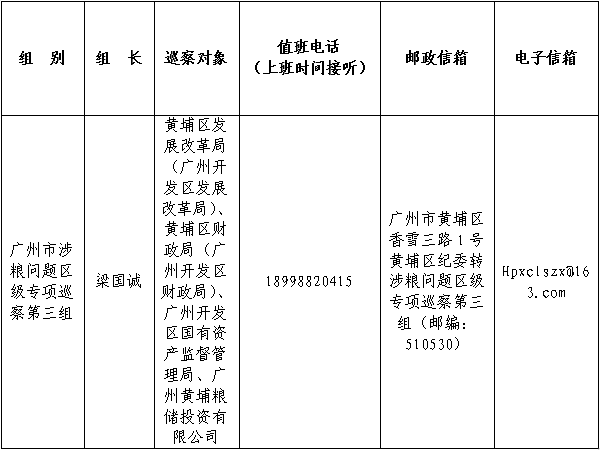 | 组　别 | 组　长 | 巡察对象 | 值班电话（上班时间接听） | 邮政信箱 | 电子信箱 |
|---|---|---|---|---|---|
| 广州市涉粮问题区级专项巡察第三组 | 梁国诚 | 黄埔区发展改革局（广州开发区发展改革局）、黄埔区财政局（广州开发区财政局）、广州开发区国有资产监督管理局、广州黄埔粮储投资有限公司 | 18998820415 | 广州市黄埔区香雪三路1号黄埔区纪委转涉粮问题区级专项巡察第三组（邮编：510530） | Hpxclszx@163.com |